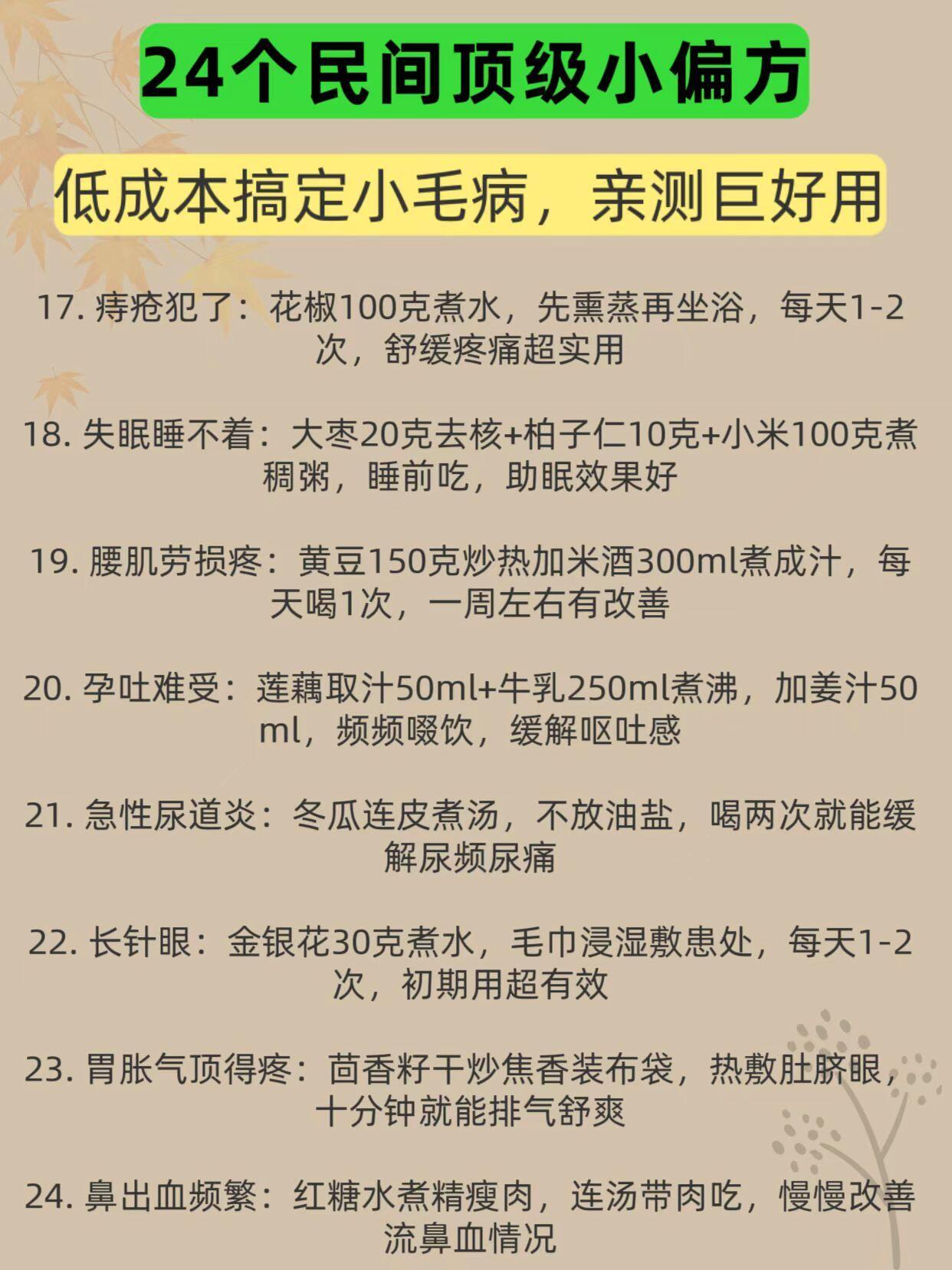 24个民间顶级小偏方

低成本搞定小毛病，亲测巨好用

17.痔疮犯了：花椒100克煮水，先熏蒸再坐浴，每天1-2次，舒缓疼痛超实用

18.失眠睡不着：大枣20克去核+柏子仁10克+小米100克煮稠粥，睡前吃，助眠效果好

19.腰肌劳损疼：黄豆150克炒热加米酒300ml煮成汁，每天喝1次，一周左右有改善

20.孕吐难受：莲藕取汁50ml+牛乳250ml煮沸，加姜汁50ml，频频啜饮，缓解呕吐感

21.急性尿道炎：冬瓜连皮煮汤，不放油盐，喝两次就能缓解尿频尿痛

22.长针眼：金银花30克煮水，毛巾浸湿敷患处，每天1-2次，初期用超有效

23.胃胀气顶得疼：茴香籽干炒焦香装布袋，热敷肚脐眼，十分钟就能排气舒爽

24.鼻出血频繁：红糖水煮精瘦肉，连汤带肉吃，慢慢改善流鼻血情况